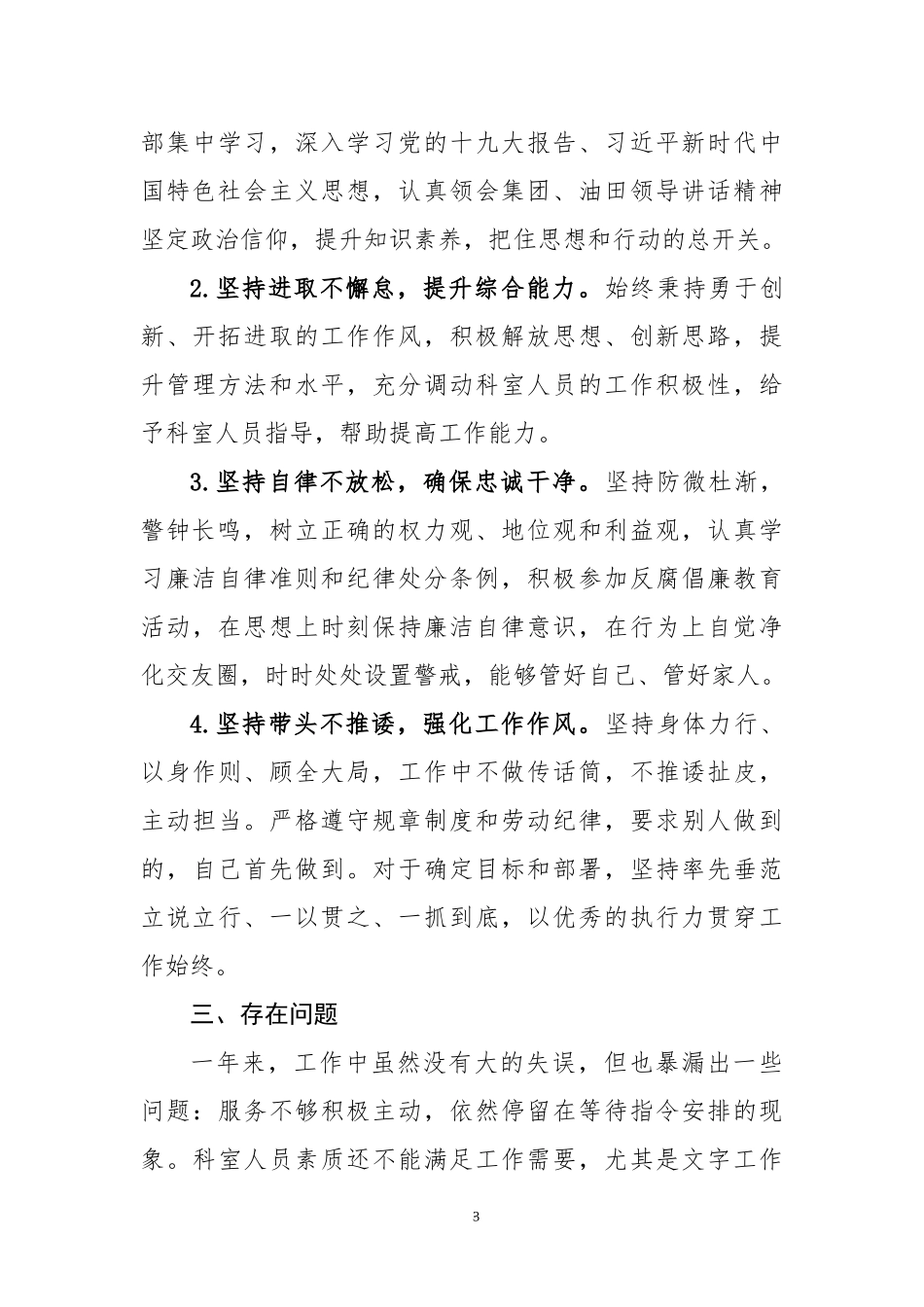 部集中学习，深入学习党的十九大报告、习近平新时代中国特色社会主义思想，认真领会集团、油田领导讲话精神坚定政治信仰，提升知识素养，把住思想和行动的总开关。

2.坚持进取不懈怠，提升综合能力。始终秉持勇于创新、开拓进取的工作作风，积极解放思想、创新思路，提升管理方法和水平，充分调动科室人员的工作积极性，给予科室人员指导，帮助提高工作能力。

3.坚持自律不放松，确保忠诚干净。坚持防微杜渐，警钟长鸣，树立正确的权力观、地位观和利益观，认真学习廉洁自律准则和纪律处分条例，积极参加反腐倡廉教育活动，在思想上时刻保持廉洁自律意识，在行为上自觉净化交友圈，时时处处设置警戒，能够管好自己、管好家人。

4.坚持带头不推诿，强化工作作风。坚持身体力行、以身作则、顾全大局，工作中不做传话筒，不推诿扯皮，主动担当。严格遵守规章制度和劳动纪律，要求别人做到的，自己首先做到。对于确定目标和部署，坚持率先垂范立说立行、一以贯之、一抓到底，以优秀的执行力贯穿工作始终。

三、存在问题

一年来，工作中虽然没有大的失误，但也暴漏出一些问题：服务不够积极主动，依然停留在等待指令安排的现象。科室人员素质还不能满足工作需要，尤其是文字工作

3